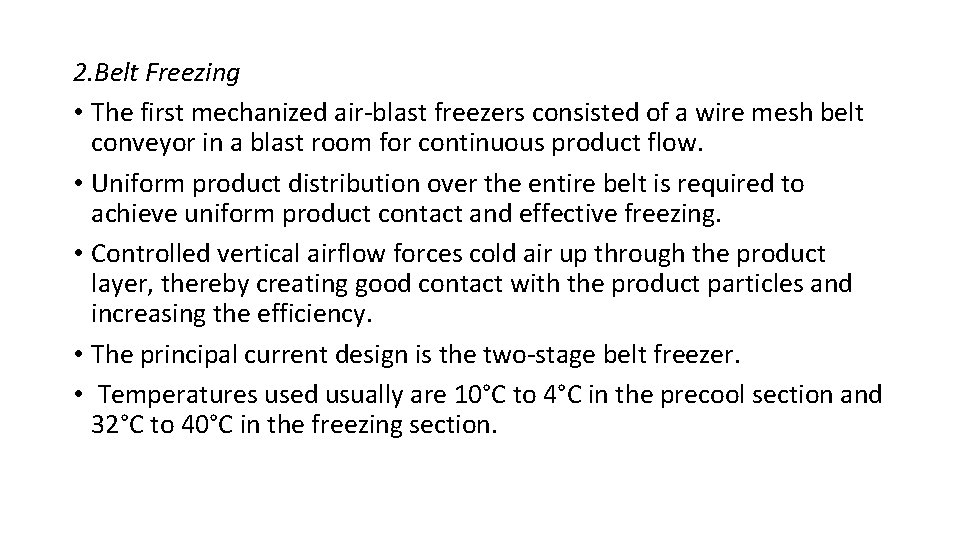 2.Belt Freezing

• The first mechanized air-blast freezers consisted of a wire mesh belt conveyor in a blast room for continuous product flow.
• Uniform product distribution over the entire belt is required to achieve uniform product contact and effective freezing.
• Controlled vertical airflow forces cold air up through the product layer, thereby creating good contact with the product particles and increasing the efficiency.
• The principal current design is the two-stage belt freezer.
• Temperatures used usually are 10°C to 4°C in the precool section and 32°C to 40°C in the freezing section.